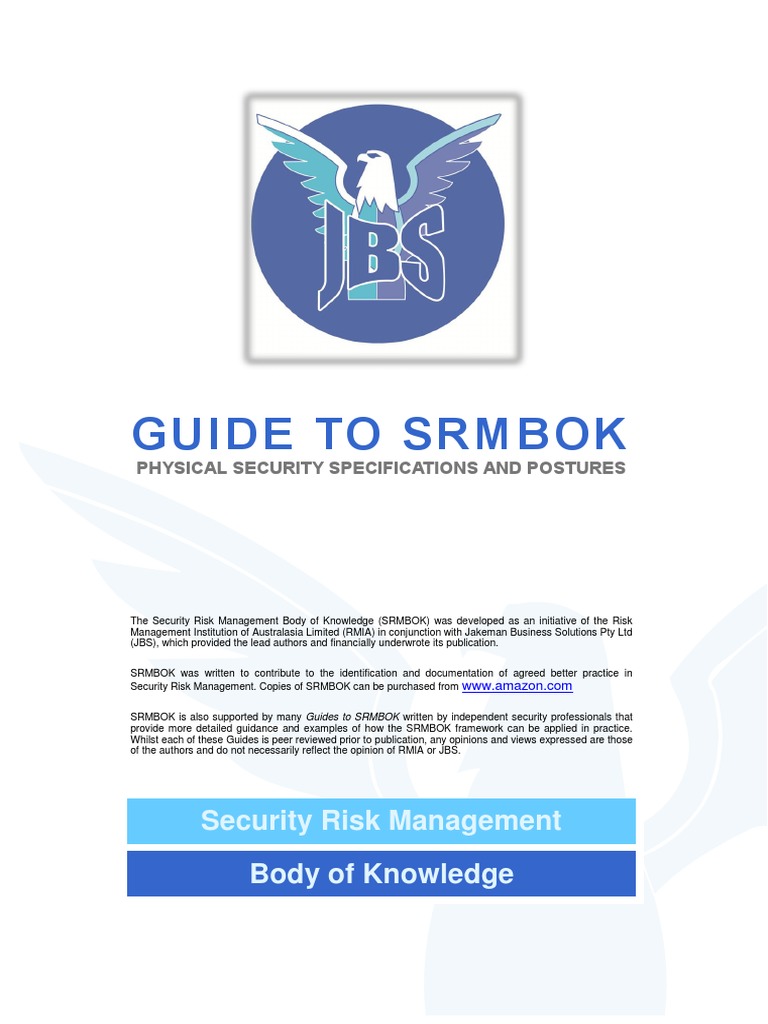 JBS

GUIDE TO SRMBOK

PHYSICAL SECURITY SPECIFICATIONS AND POSTURES

The Security Risk Management Body of Knowledge (SRMBOK) was developed as an initiative of the Risk Management Institution of Australasia Limited (RMIA) in conjunction with Jakeman Business Solutions Pty Ltd (JBS), which provided the lead authors and financially underwrote its publication.

SRMBOK was written to contribute to the identification and documentation of agreed better practice in Security Risk Management. Copies of SRMBOK can be purchased from www.amazon.com

SRMBOK is also supported by many Guides to SRMBOK written by independent security professionals that provide more detailed guidance and examples of how the SRMBOK framework can be applied in practice. Whilst each of these Guides is peer reviewed prior to publication, any opinions and views expressed are those of the authors and do not necessarily reflect the opinion of RMIA or JBS.

Security Risk Management

Body of Knowledge